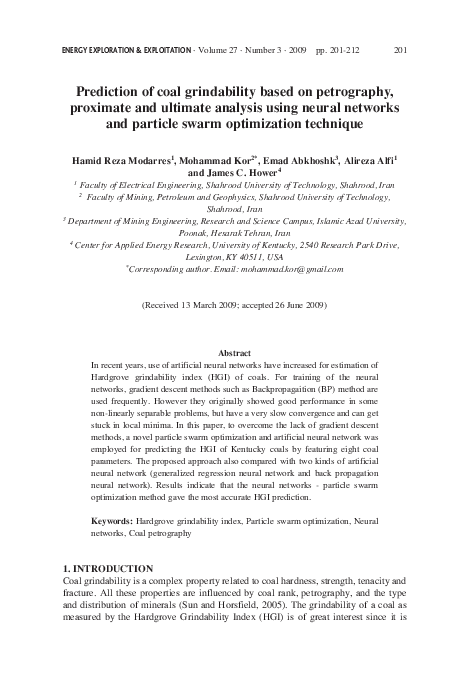 ENERGY EXPLORATION & EXPLOITATION · Volume 27 · Number 3 · 2009 pp. 201-212 201

Prediction of coal grindability based on petrography, proximate and ultimate analysis using neural networks and particle swarm optimization technique

Hamid Reza Modarres$^1$, Mohammad Kor$^{2*}$, Emad Abkhoshk$^3$, Alireza Alfi$^1$ and James C. Hower$^4$

$^1$ Faculty of Electrical Engineering, Shahrood University of Technology, Shahrood, Iran

$^2$ Faculty of Mining, Petroleum and Geophysics, Shahrood University of Technology, Shahrood, Iran

$^3$ Department of Mining Engineering, Research and Science Campus, Islamic Azad University, Poonak, Hesarak Tehran, Iran

$^4$ Center for Applied Energy Research, University of Kentucky, 2540 Research Park Drive, Lexington, KY 40511, USA

$^*$Corresponding author. Email: mohammad.kor@gmail.com

(Received 13 March 2009; accepted 26 June 2009)

Abstract

In recent years, use of artificial neural networks have increased for estimation of Hardgrove grindability index (HGI) of coals. For training of the neural networks, gradient descent methods such as Backpropagaition (BP) method are used frequently. However they originally showed good performance in some non-linearly separable problems, but have a very slow convergence and can get stuck in local minima. In this paper, to overcome the lack of gradient descent methods, a novel particle swarm optimization and artificial neural network was employed for predicting the HGI of Kentucky coals by featuring eight coal parameters. The proposed approach also compared with two kinds of artificial neural network (generalized regression neural network and back propagation neural network). Results indicate that the neural networks - particle swarm optimization method gave the most accurate HGI prediction.

Keywords: Hardgrove grindability index, Particle swarm optimization, Neural networks, Coal petrography

1. INTRODUCTION

Coal grindability is a complex property related to coal hardness, strength, tenacity and fracture. All these properties are influenced by coal rank, petrography, and the type and distribution of minerals (Sun and Horsfield, 2005). The grindability of a coal as measured by the Hardgrove Grindability Index (HGI) is of great interest since it is